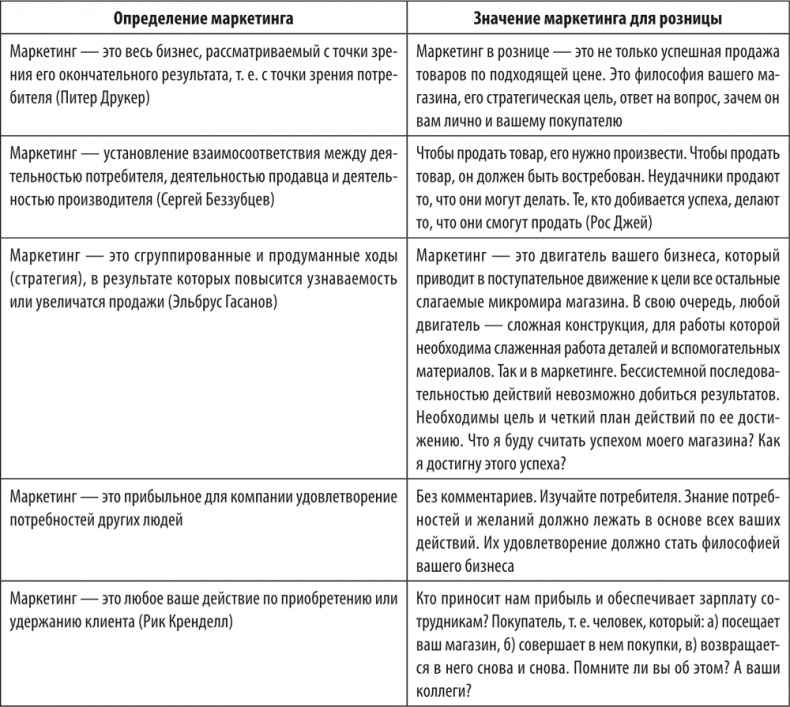 | Определение маркетинга | Значение маркетинга для розницы |
|---|---|
| Маркетинг — это весь бизнес, рассматриваемый с точки зрения его окончательного результата, т. е. с точки зрения потребителя (Питер Друкер) | Маркетинг в рознице — это не только успешная продажа товаров по подходящей цене. Это философия вашего магазина, его стратегическая цель, ответ на вопрос, зачем он вам лично и вашему покупателю |
| Маркетинг — установление взаимосоответствия между деятельностью потребителя, деятельностью продавца и деятельностью производителя (Сергей Беззубцев) | Чтобы продать товар, его нужно произвести. Чтобы продать товар, он должен быть востребован. Неудачники продают то, что они могут делать. Те, кто добивается успеха, делают то, что они смогут продать (Рос Джей) |
| Маркетинг — это сгруппированные и продуманные ходы (стратегия), в результате которых повысится узнаваемость или увеличатся продажи (Эльбрус Гасанов) | Маркетинг — это двигатель вашего бизнеса, который приводит в поступательное движение к цели все остальные слагаемые микромира магазина. В свою очередь, любой двигатель — сложная конструкция, для работы которой необходима слаженная работа деталей и вспомогательных материалов. Так и в маркетинге. Бессистемной последовательностью действий невозможно добиться результатов. Необходимы цель и четкий план действий по ее достижению. Что я буду считать успехом моего магазина? Как я достигну этого успеха? |
| Маркетинг — это прибыльное для компании удовлетворение потребностей других людей | Без комментариев. Изучайте потребителя. Знание потребностей и желаний должно лежать в основе всех ваших действий. Их удовлетворение должно стать философией вашего бизнеса |
| Маркетинг — это любое ваше действие по приобретению или удержанию клиента (Рик Кренделл) | Кто приносит нам прибыль и обеспечивает зарплату сотрудникам? Покупатель, т. е. человек, который: а) посещает ваш магазин, б) совершает в нем покупки, в) возвращается в него снова и снова. Помните ли вы об этом? А ваши коллеги? |